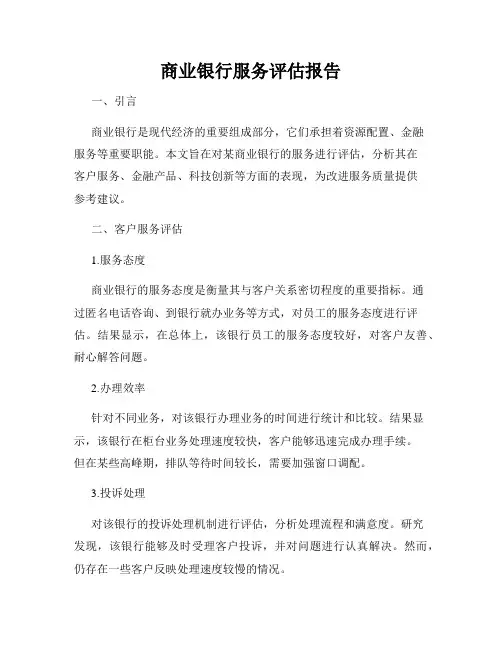 商业银行服务评估报告

一、引言

商业银行是现代经济的重要组成部分，它们承担着资源配置、金融服务等重要职能。本文旨在对某商业银行的服务进行评估，分析其在客户服务、金融产品、科技创新等方面的表现，为改进服务质量提供参考建议。

二、客户服务评估

1.服务态度

商业银行的服务态度是衡量其与客户关系密切程度的重要指标。通过匿名电话咨询、到银行就办业务等方式，对员工的服务态度进行评估。结果显示，在总体上，该银行员工的服务态度较好，对客户友善、耐心解答问题。

2.办理效率

针对不同业务，对该银行办理业务的时间进行统计和比较。结果显示，该银行在柜台业务处理速度较快，客户能够迅速完成办理手续。但在某些高峰期，排队等待时间较长，需要加强窗口调配。

3.投诉处理

对该银行的投诉处理机制进行评估，分析处理流程和满意度。研究发现，该银行能够及时受理客户投诉，并对问题进行认真解决。然而，仍存在一些客户反映处理速度较慢的情况。